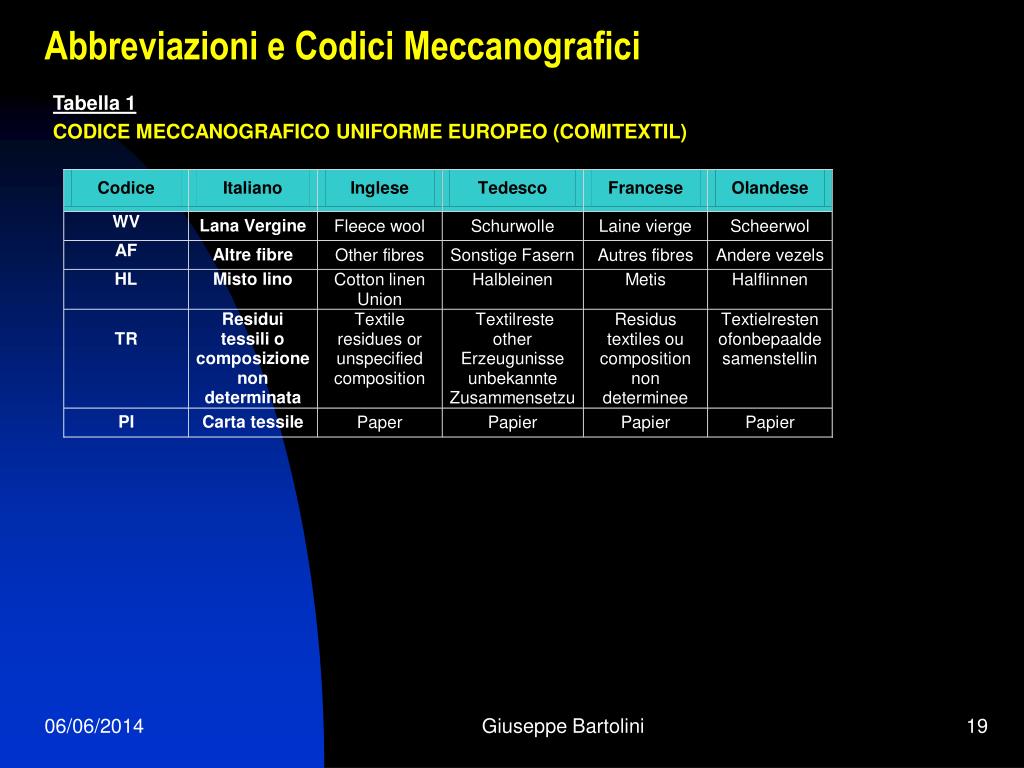 Abbreviazioni e Codici Meccanografici

Tabella 1
CODICE MECCANOGRAFICO UNIFORME EUROPEO (COMITEXTIL)

| Codice | Italiano | Inglese | Tedesco | Francese | Olandese |
|---|---|---|---|---|---|
| WV | Lana Vergine | Fleece wool | Schurwolle | Laine vierge | Scheerwol |
| AF | Altre fibre | Other fibres | Sonstige Fasern | Autres fibres | Andere vezels |
| HL | Misto lino | Cotton linen Union | Halbleinen | Metis | Halflinnen |
| TR | Residui tessili o composizione non determinata | Textile residues or unspecified composition | Textilreste other Erzeugunisse unbekannte Zusammensetzu | Residus textiles ou composition non determinee | Textielresten ofonbepaalde samenstellin |
| PI | Carta tessile | Paper | Papier | Papier | Papier |

06/06/2014
Giuseppe Bartolini
19